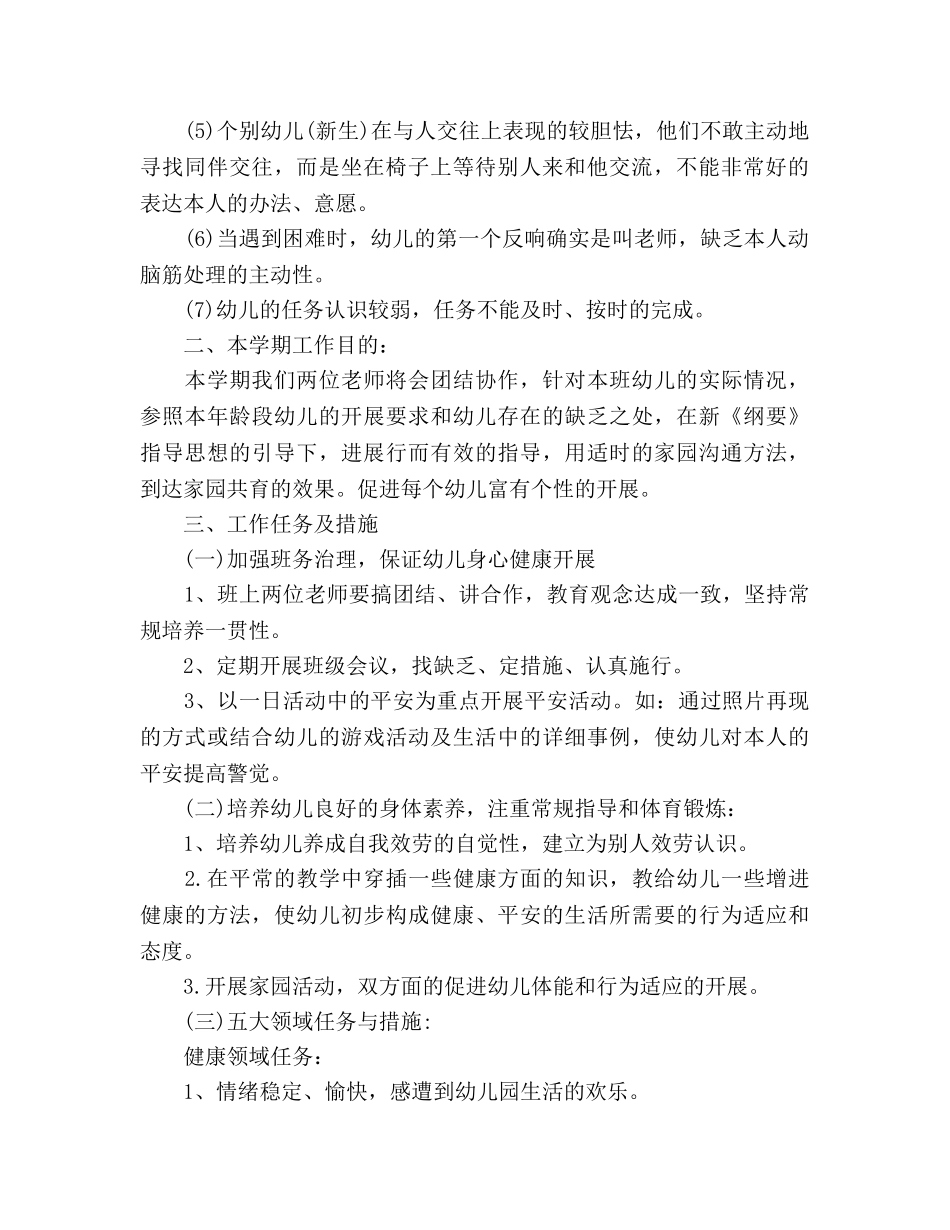 (5)个别幼儿(新生)在与人交往上表现的较胆怯，他们不敢主动地寻找同伴交往，而是坐在椅子上等待别人来和他交流，不能非常好的表达本人的办法、意愿。

(6)当遇到困难时，幼儿的第一个反响确实是叫老师，缺乏本人动脑筋处理的主动性。

(7)幼儿的任务认识较弱，任务不能及时、按时的完成。

二、本学期工作目的：

本学期我们两位老师将会团结协作，针对本班幼儿的实际情况，参照本年龄段幼儿的开展要求和幼儿存在的缺乏之处，在新《纲要》指导思想的引导下，进展行而有效的指导，用适时的家园沟通方法，到达家园共育的效果。促进每个幼儿富有个性的开展。

三、工作任务及措施

(一)加强班务治理，保证幼儿身心健康开展

1、班上两位老师要搞团结、讲合作，教育观念达成一致，坚持常规培养一贯性。

2、定期开展班级会议，找缺乏、定措施、认真施行。

3、以一日活动中的平安为重点开展平安活动。如：通过照片再现的方式或结合幼儿的游戏活动及生活中的详细事例，使幼儿对本人的平安提高警觉。

(二)培养幼儿良好的身体素养，注重常规指导和体育锻炼：

1、培养幼儿养成自我效劳的自觉性，建立为别人效劳认识。

2.在平常的教学中穿插一些健康方面的知识，教给幼儿一些增进健康的方法，使幼儿初步构成健康、平安的生活所需要的行为适应和态度。

3.开展家园活动，双方面的促进幼儿体能和行为适应的开展。

(三)五大领域任务与措施：

健康领域任务：

1、情绪稳定、愉快，感遭到幼儿园生活的欢乐。